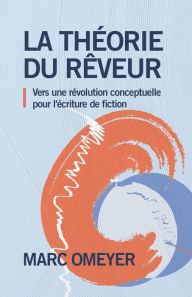 LA THÉORIE DU RÊVEUR

Vers une révolution conceptuelle pour l'écriture de fiction

MARC OMEYER